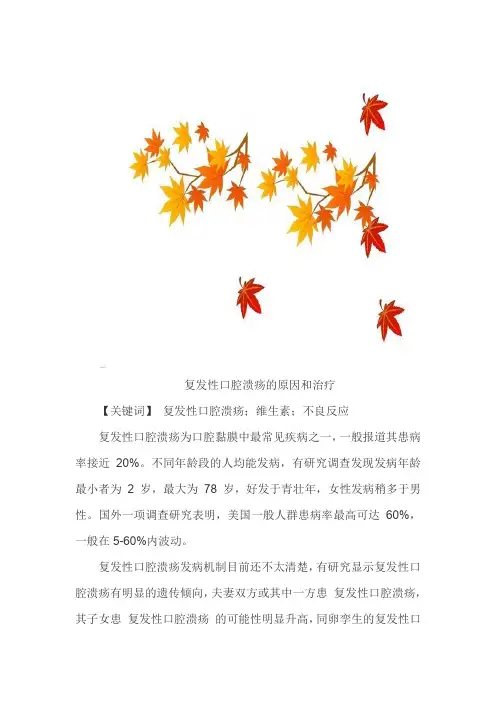 复发性口腔溃疡的原因和治疗

【关键词】 复发性口腔溃疡；维生素；不良反应

复发性口腔溃疡为口腔黏膜中最常见疾病之一，一般报道其患病率接近 20%。不同年龄段的人均能发病，有研究调查发现发病年龄最小者为 2 岁，最大为 78 岁，好发于青壮年，女性发病稍多于男性。国外一项调查研究表明，美国一般人群患病率最高可达 60%，一般在 5-60%内波动。

复发性口腔溃疡发病机制目前还不太清楚，有研究显示复发性口腔溃疡有明显的遗传倾向，夫妻双方或其中一方患 复发性口腔溃疡，其子女患 复发性口腔溃疡 的可能性明显升高，同卵孪生的复发性口